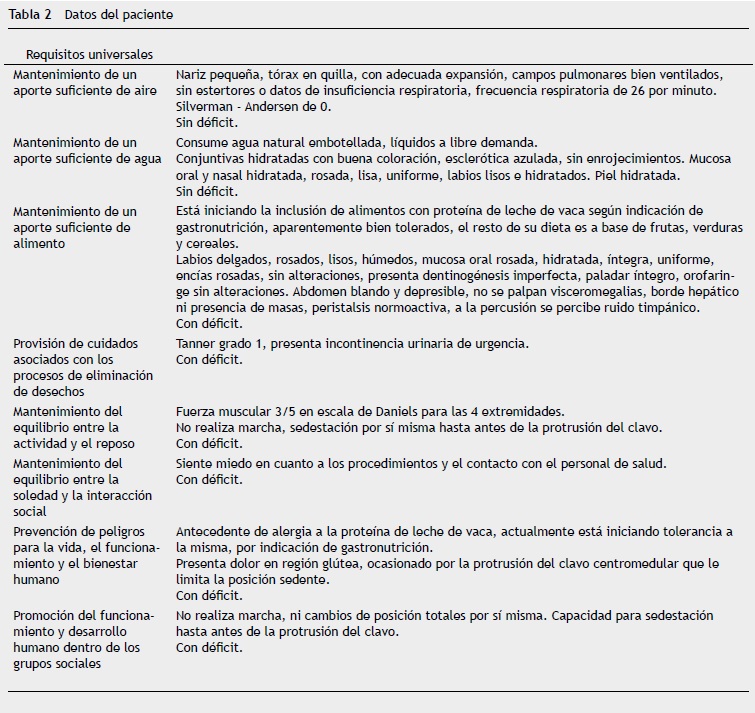 Tabla 2 Datos del paciente

| Requisitos universales | |
|---|---|
| Mantenimiento de un aporte suficiente de aire | Nariz pequeña, tórax en quilla, con adecuada expansión, campos pulmonares bien ventilados, sin estertores o datos de insuficiencia respiratoria, frecuencia respiratoria de 26 por minuto. Silverman - Andersen de 0. Sin déficit. |
| Mantenimiento de un aporte suficiente de agua | Consume agua natural embotellada, líquidos a libre demanda. Conjuntivas hidratadas con buena coloración, esclerótica azulada, sin enrojecimientos. Mucosa oral y nasal hidratada, rosada, lisa, uniforme, labios lisos e hidratados. Piel hidratada. Sin déficit. |
| Mantenimiento de un aporte suficiente de alimento | Está iniciando la inclusión de alimentos con proteína de leche de vaca según indicación de gastronutrición, aparentemente bien tolerados, el resto de su dieta es a base de frutas, verduras y cereales. Labios delgados, rosados, lisos, húmedos, mucosa oral rosada, hidratada, íntegra, uniforme, encías rosadas, sin alteraciones, presenta dentinogénesis imperfecta, paladar íntegro, orofaringe sin alteraciones. Abdomen blando y depresible, no se palpan visceromegalias, borde hepático ni presencia de masas, peristalsis normoactiva, a la percusión se percibe ruido timpánico. Con déficit. |
| Provisión de cuidados asociados con los procesos de eliminación de desechos | Tanner grado 1, presenta incontinencia urinaria de urgencia. Con déficit. |
| Mantenimiento del equilibrio entre la actividad y el reposo | Fuerza muscular 3/5 en escala de Daniels para las 4 extremidades. No realiza marcha, sedestación por sí misma hasta antes de la protrusión del clavo. Con déficit. |
| Mantenimiento del equilibrio entre la soledad y la interacción social | Siente miedo en cuanto a los procedimientos y el contacto con el personal de salud. Con déficit. |
| Prevención de peligros para la vida, el funcionamiento y el bienestar humano | Antecedente de alergia a la proteína de leche de vaca, actualmente está iniciando tolerancia a la misma, por indicación de gastronutrición. Presenta dolor en región glútea, ocasionado por la protrusión del clavo centromedular que le limita la posición sedente. Con déficit. |
| Promoción del funcionamiento y desarrollo humano dentro de los grupos sociales | No realiza marcha, ni cambios de posición totales por sí misma. Capacidad para sedestación hasta antes de la protrusión del clavo. Con déficit. |